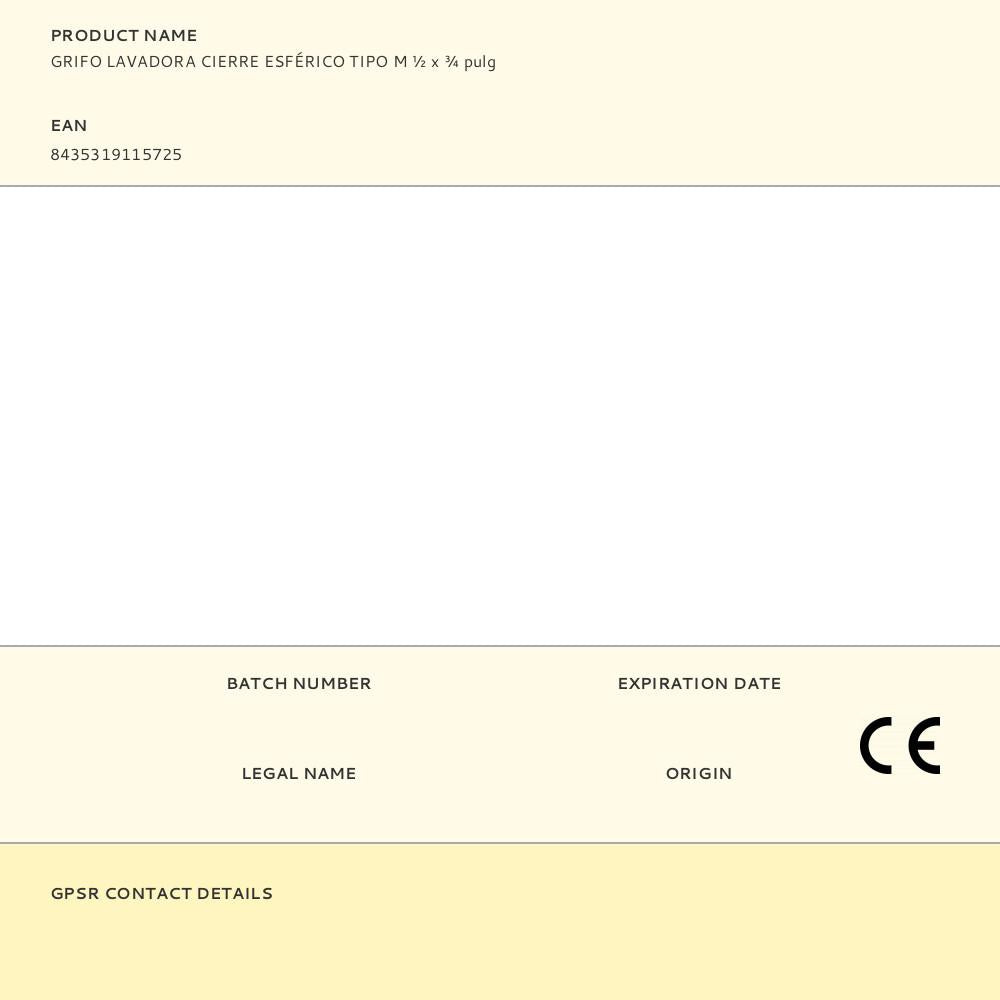 PRODUCT NAME
GRIFO LAVADORA CIERRE ESFÉRICO TIPO M ½ x ¾ pulg

EAN
8435319115725

BATCH NUMBER

EXPIRATION DATE

LEGAL NAME

ORIGIN

CE

GPSR CONTACT DETAILS